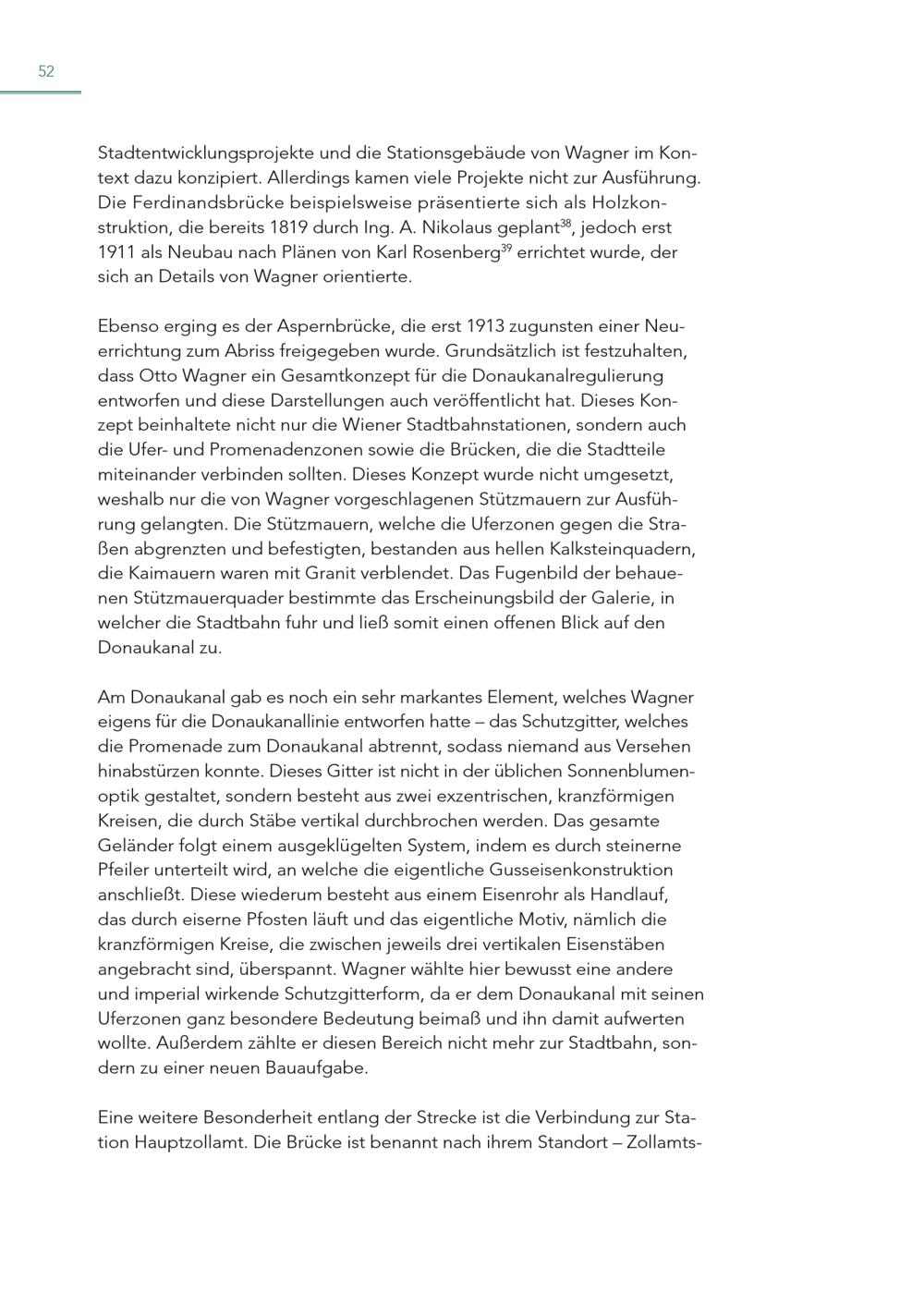 52

Stadtentwicklungsprojekte und die Stationsgebäude von Wagner im Kontext dazu konzipiert. Allerdings kamen viele Projekte nicht zur Ausführung. Die Ferdinandsbrücke beispielsweise präsentierte sich als Holzkonstruktion, die bereits 1819 durch Ing. A. Nikolaus geplant$^{38}$, jedoch erst 1911 als Neubau nach Plänen von Karl Rosenberg$^{39}$ errichtet wurde, der sich an Details von Wagner orientierte.

Ebenso erging es der Aspernbrücke, die erst 1913 zugunsten einer Neuerrichtung zum Abriss freigegeben wurde. Grundsätzlich ist festzuhalten, dass Otto Wagner ein Gesamtkonzept für die Donaukanalregulierung entworfen und diese Darstellungen auch veröffentlicht hat. Dieses Konzept beinhaltete nicht nur die Wiener Stadtbahnstationen, sondern auch die Ufer- und Promenadenzonen sowie die Brücken, die die Stadtteile miteinander verbinden sollten. Dieses Konzept wurde nicht umgesetzt, weshalb nur die von Wagner vorgeschlagenen Stützmauern zur Ausführung gelangten. Die Stützmauern, welche die Uferzonen gegen die Straßen abgrenzten und befestigten, bestanden aus hellen Kalksteinquadern, die Kaimauern waren mit Granit verblendet. Das Fugenbild der behauenen Stützmauerquader bestimmte das Erscheinungsbild der Galerie, in welcher die Stadtbahn fuhr und ließ somit einen offenen Blick auf den Donaukanal zu.

Am Donaukanal gab es noch ein sehr markantes Element, welches Wagner eigens für die Donaukanallinie entworfen hatte – das Schutzgitter, welches die Promenade zum Donaukanal abtrennt, sodass niemand aus Versehen hinabstürzen konnte. Dieses Gitter ist nicht in der üblichen Sonnenblumenoptik gestaltet, sondern besteht aus zwei exzentrischen, kranzförmigen Kreisen, die durch Stäbe vertikal durchbrochen werden. Das gesamte Geländer folgt einem ausgeklügelten System, indem es durch steinerne Pfeiler unterteilt wird, an welche die eigentliche Gusseisenkonstruktion anschließt. Diese wiederum besteht aus einem Eisenrohr als Handlauf, das durch eiserne Pfosten läuft und das eigentliche Motiv, nämlich die kranzförmigen Kreise, die zwischen jeweils drei vertikalen Eisenstäben angebracht sind, überspannt. Wagner wählte hier bewusst eine andere und imperial wirkende Schutzgitterform, da er dem Donaukanal mit seinen Uferzonen ganz besondere Bedeutung beimaß und ihn damit aufwerten wollte. Außerdem zählte er diesen Bereich nicht mehr zur Stadtbahn, sondern zu einer neuen Bauaufgabe.

Eine weitere Besonderheit entlang der Strecke ist die Verbindung zur Station Hauptzollamt. Die Brücke ist benannt nach ihrem Standort – Zollamts-